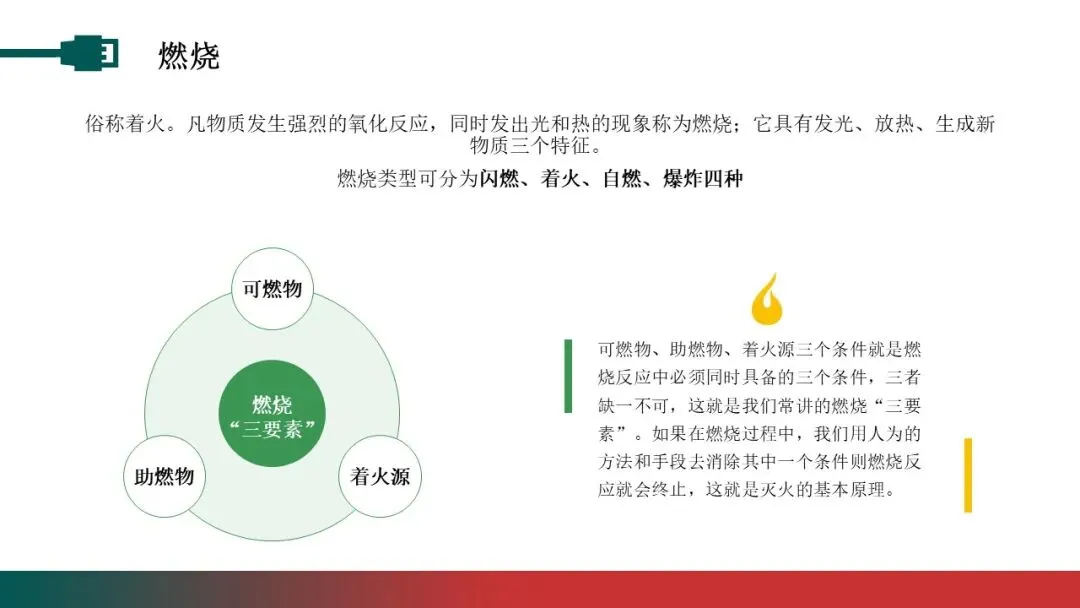 燃烧

俗称着火。凡物质发生强烈的氧化反应，同时发出光和热的现象称为燃烧；它具有发光、放热、生成新物质三个特征。

燃烧类型可分为闪燃、着火、自燃、爆炸四种

可燃物

燃烧
“三要素”

助燃物

着火源

可燃物、助燃物、着火源三个条件就是燃烧反应中必须同时具备的三个条件，三者缺一不可，这就是我们常讲的燃烧“三要素”。如果在燃烧过程中，我们用人为的方法和手段去消除其中一个条件则燃烧反应就会终止，这就是灭火的基本原理。